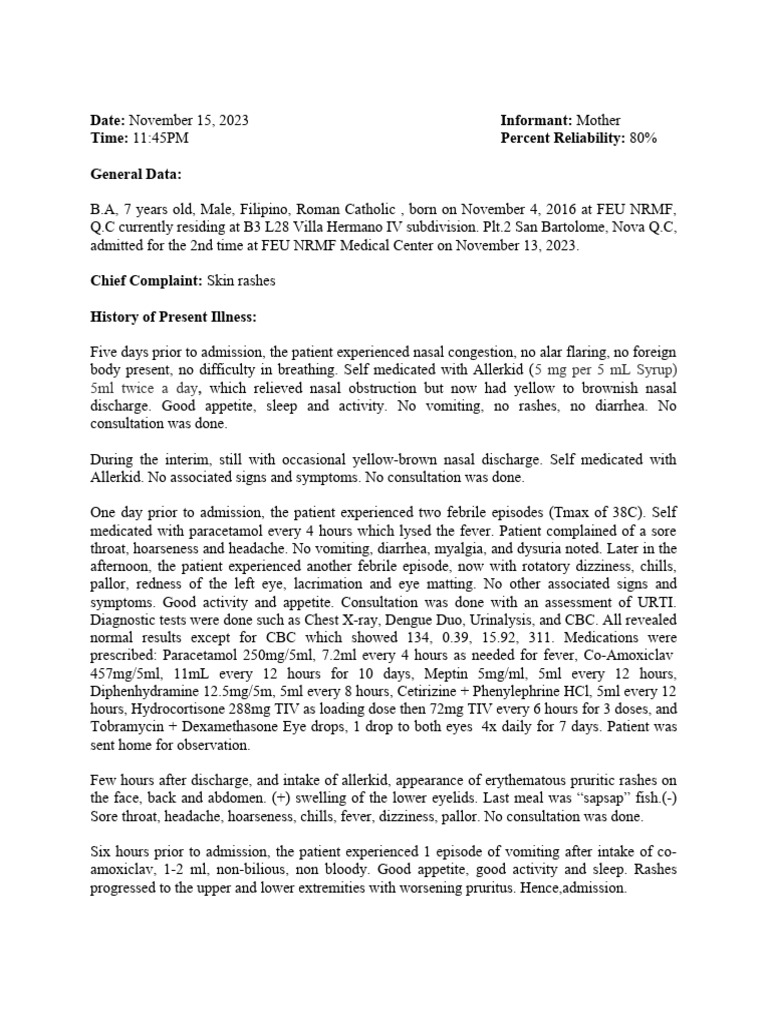 **Date:** November 15, 2023
**Time:** 11:45PM

**Informant:** Mother
**Percent Reliability:** 80%

**General Data:**

B.A, 7 years old, Male, Filipino, Roman Catholic , born on November 4, 2016 at FEU NRMF, Q.C currently residing at B3 L28 Villa Hermano IV subdivision. Plt.2 San Bartolome, Nova Q.C, admitted for the 2nd time at FEU NRMF Medical Center on November 13, 2023.

**Chief Complaint:** Skin rashes

**History of Present Illness:**

Five days prior to admission, the patient experienced nasal congestion, no alar flaring, no foreign body present, no difficulty in breathing. Self medicated with Allerkid (5 mg per 5 mL Syrup) 5ml twice a day, which relieved nasal obstruction but now had yellow to brownish nasal discharge. Good appetite, sleep and activity. No vomiting, no rashes, no diarrhea. No consultation was done.

During the interim, still with occasional yellow-brown nasal discharge. Self medicated with Allerkid. No associated signs and symptoms. No consultation was done.

One day prior to admission, the patient experienced two febrile episodes (Tmax of 38C). Self medicated with paracetamol every 4 hours which lysed the fever. Patient complained of a sore throat, hoarseness and headache. No vomiting, diarrhea, myalgia, and dysuria noted. Later in the afternoon, the patient experienced another febrile episode, now with rotatory dizziness, chills, pallor, redness of the left eye, lacrimation and eye matting. No other associated signs and symptoms. Good activity and appetite. Consultation was done with an assessment of URTI. Diagnostic tests were done such as Chest X-ray, Dengue Duo, Urinalysis, and CBC. All revealed normal results except for CBC which showed 134, 0.39, 15.92, 311. Medications were prescribed: Paracetamol 250mg/5ml, 7.2ml every 4 hours as needed for fever, Co-Amoxiclav 457mg/5ml, 11mL every 12 hours for 10 days, Meptin 5mg/ml, 5ml every 12 hours, Diphenhydramine 12.5mg/5m, 5ml every 8 hours, Cetirizine + Phenylephrine HCl, 5ml every 12 hours, Hydrocortisone 288mg TIV as loading dose then 72mg TIV every 6 hours for 3 doses, and Tobramycin + Dexamethasone Eye drops, 1 drop to both eyes 4x daily for 7 days. Patient was sent home for observation.

Few hours after discharge, and intake of allerkid, appearance of erythematous pruritic rashes on the face, back and abdomen. (+) swelling of the lower eyelids. Last meal was “sapsap” fish.(-) Sore throat, headache, hoarseness, chills, fever, dizziness, pallor. No consultation was done.

Six hours prior to admission, the patient experienced 1 episode of vomiting after intake of co-amoxiclav, 1-2 ml, non-bilious, non bloody. Good appetite, good activity and sleep. Rashes progressed to the upper and lower extremities with worsening pruritus. Hence,admission.